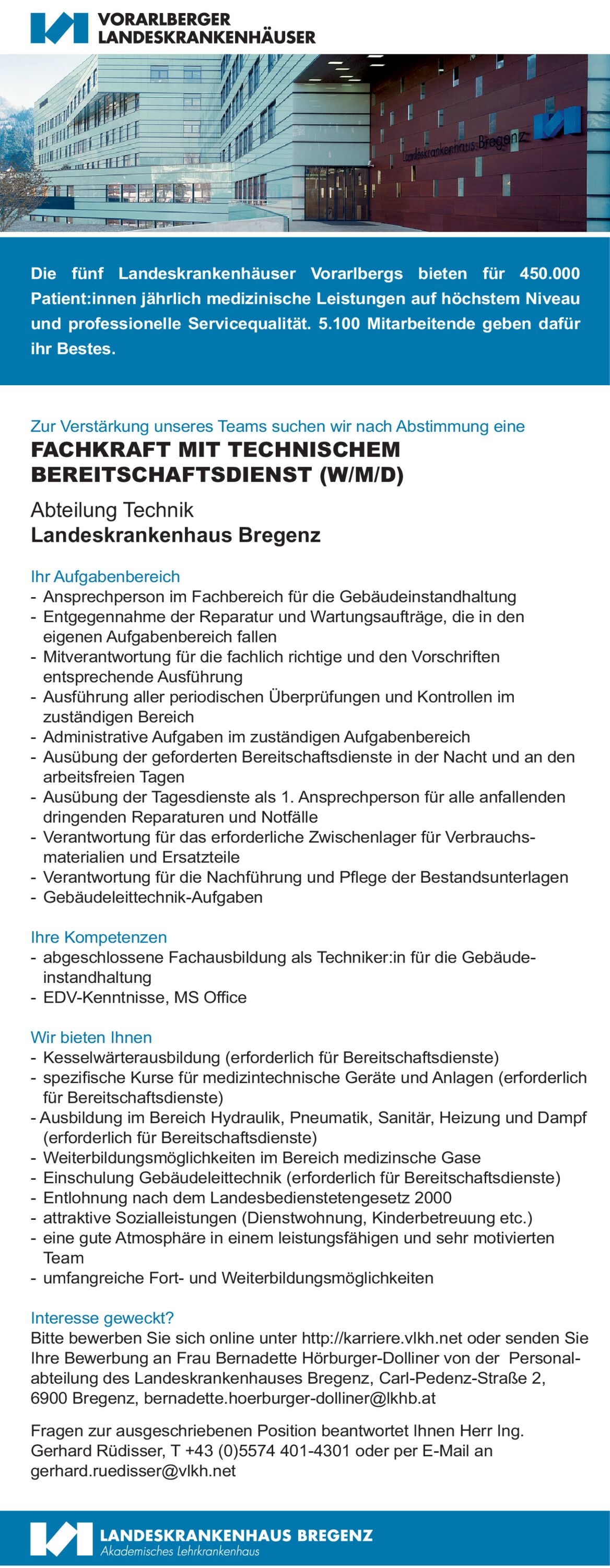 VORARLBERGER
LANDESKRANKENHÄUSER

Landeskrankenhaus Bregenz

Die fünf Landeskrankenhäuser Vorarlbergs bieten für 450.000 Patient:innen jährlich medizinische Leistungen auf höchstem Niveau und professionelle Servicequalität. 5.100 Mitarbeitende geben dafür ihr Bestes.

Zur Verstärkung unseres Teams suchen wir nach Abstimmung eine
FACHKRAFT MIT TECHNISCHEM BEREITSCHAFTSDIENST (W/M/D)

Abteilung Technik
Landeskrankenhaus Bregenz

Ihr Aufgabenbereich
- Ansprechperson im Fachbereich für die Gebäudeinstandhaltung
- Entgegennahme der Reparatur und Wartungsaufträge, die in den eigenen Aufgabenbereich fallen
- Mitverantwortung für die fachlich richtige und den Vorschriften entsprechende Ausführung
- Ausführung aller periodischen Überprüfungen und Kontrollen im zuständigen Bereich
- Administrative Aufgaben im zuständigen Aufgabenbereich
- Ausübung der geforderten Bereitschaftsdienste in der Nacht und an den arbeitsfreien Tagen
- Ausübung der Tagesdienste als 1. Ansprechperson für alle anfallenden dringenden Reparaturen und Notfälle
- Verantwortung für das erforderliche Zwischenlager für Verbrauchsmaterialien und Ersatzteile
- Verantwortung für die Nachführung und Pflege der Bestandsunterlagen
- Gebäudeleittechnik-Aufgaben

Ihre Kompetenzen
- abgeschlossene Fachausbildung als Techniker:in für die Gebäudeinstandhaltung
- EDV-Kenntnisse, MS Office

Wir bieten Ihnen
- Kesselwärterausbildung (erforderlich für Bereitschaftsdienste)
- spezifische Kurse für medizintechnische Geräte und Anlagen (erforderlich für Bereitschaftsdienste)
- Ausbildung im Bereich Hydraulik, Pneumatik, Sanitär, Heizung und Dampf (erforderlich für Bereitschaftsdienste)
- Weiterbildungsmöglichkeiten im Bereich medizinsche Gase
- Einschulung Gebäudeleittechnik (erforderlich für Bereitschaftsdienste)
- Entlohnung nach dem Landesbedienstetengesetz 2000
- attraktive Sozialleistungen (Dienstwohnung, Kinderbetreuung etc.)
- eine gute Atmosphäre in einem leistungsfähigen und sehr motivierten Team
- umfangreiche Fort- und Weiterbildungsmöglichkeiten

Interesse geweckt?
Bitte bewerben Sie sich online unter http://karriere.vlkh.net oder senden Sie Ihre Bewerbung an Frau Bernadette Hörburger-Dolliner von der Personalabteilung des Landeskrankenhauses Bregenz, Carl-Pedenz-Straße 2, 6900 Bregenz, bernadette.hoerburger-dolliner@lkhb.at

Fragen zur ausgeschriebenen Position beantwortet Ihnen Herr Ing. Gerhard Rüdisser, T +43 (0)5574 401-4301 oder per E-Mail an gerhard.ruedisser@vlkh.net

LANDESKRANKENHAUS BREGENZ
Akademisches Lehrkrankenhaus